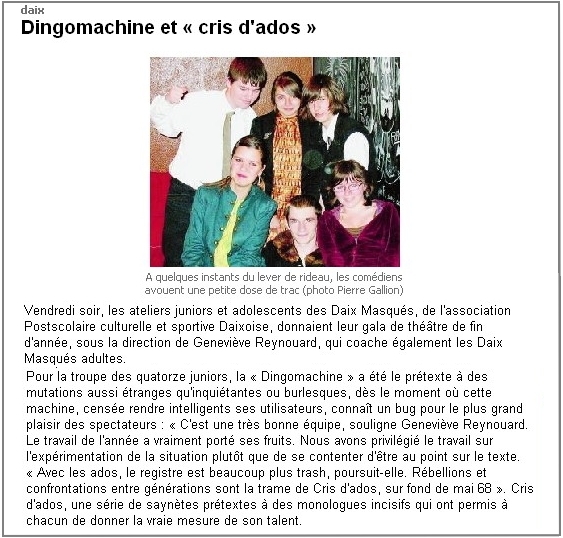 daix

Dingomachine et « cris d'ados »

A quelques instants du lever de rideau, les comédiens avouent une petite dose de trac (photo Pierre Gallion)

Vendredi soir, les ateliers juniors et adolescents des Daix Masqués, de l'association Postscolaire culturelle et sportive Daixoise, donnaient leur gala de théâtre de fin d'année, sous la direction de Geneviève Reynouard, qui coache également les Daix Masqués adultes.

Pour la troupe des quatorze juniors, la « Dingomachine » a été le prétexte à des mutations aussi étranges qu'inquiétantes ou burlesques, dès le moment où cette machine, censée rendre intelligents ses utilisateurs, connaît un bug pour le plus grand plaisir des spectateurs : « C'est une très bonne équipe, souligne Geneviève Reynouard. Le travail de l'année a vraiment porté ses fruits. Nous avons privilégié le travail sur l'expérimentation de la situation plutôt que de se contenter d'être au point sur le texte. « Avec les ados, le registre est beaucoup plus trash, poursuit-elle. Rébellions et confrontations entre générations sont la trame de Cris d'ados, sur fond de mai 68 ». Cris d'ados, une série de saynètes prétextes à des monologues incisifs qui ont permis à chacun de donner la vraie mesure de son talent.